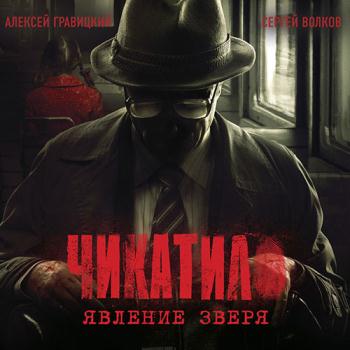 АЛЕКСЕЙ ГРАВИЦКИЙ

СЕРГЕЙ ВОЛКОВ

ЧИКАТИЛО

ЯВЛЕНИЕ ЗВЕРЯ